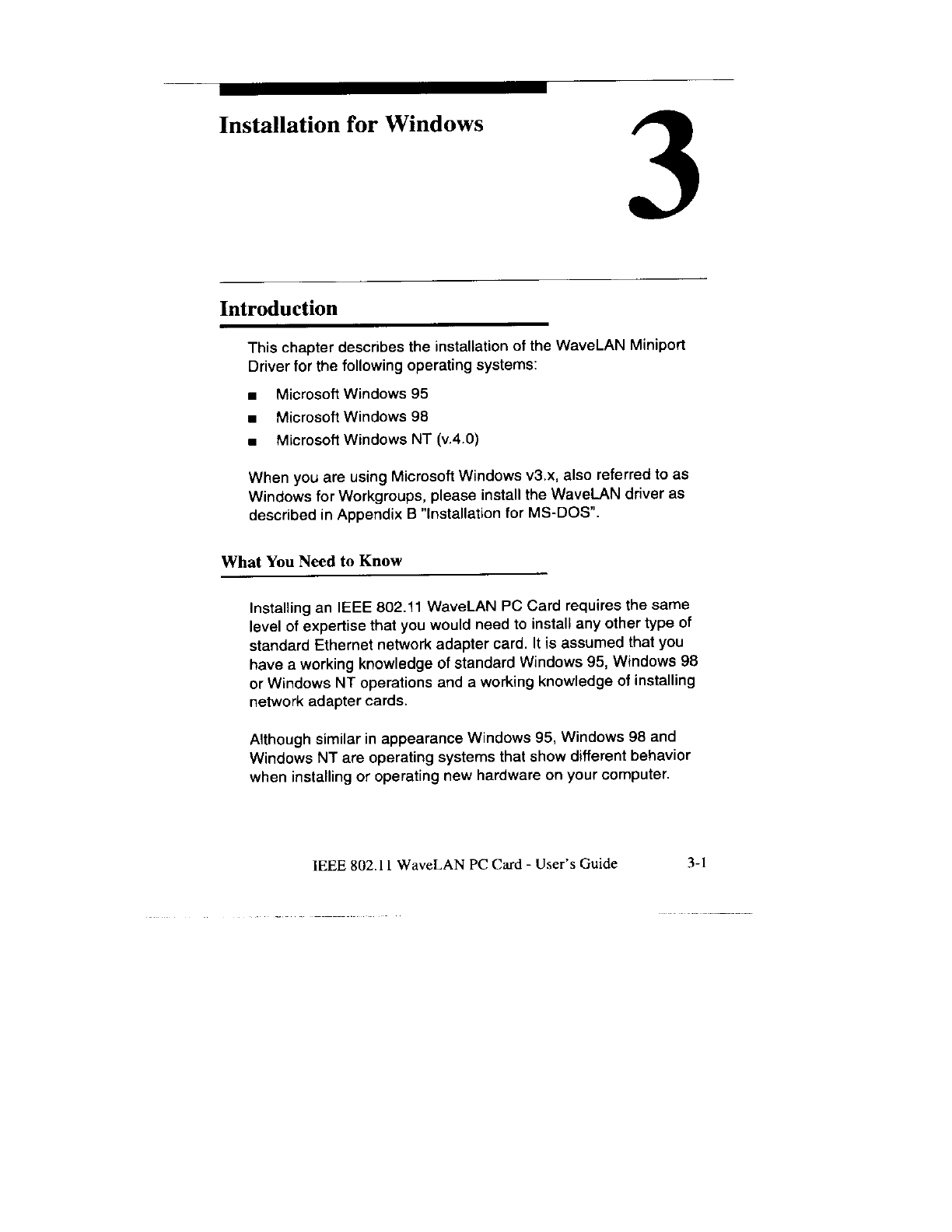 Installation for Windows

3

Introduction

This chapter describes the installation of the WaveLAN Miniport Driver for the following operating systems:

■ Microsoft Windows 95

■ Microsoft Windows 98

■ Microsoft Windows NT (v.4.0)

When you are using Microsoft Windows v3.x, also referred to as Windows for Workgroups, please install the WaveLAN driver as described in Appendix B "Installation for MS-DOS".

What You Need to Know

Installing an IEEE 802.11 WaveLAN PC Card requires the same level of expertise that you would need to install any other type of standard Ethernet network adapter card. It is assumed that you have a working knowledge of standard Windows 95, Windows 98 or Windows NT operations and a working knowledge of installing network adapter cards.

Although similar in appearance Windows 95, Windows 98 and Windows NT are operating systems that show different behavior when installing or operating new hardware on your computer.

IEEE 802.11 WaveLAN PC Card - User's Guide 3-1